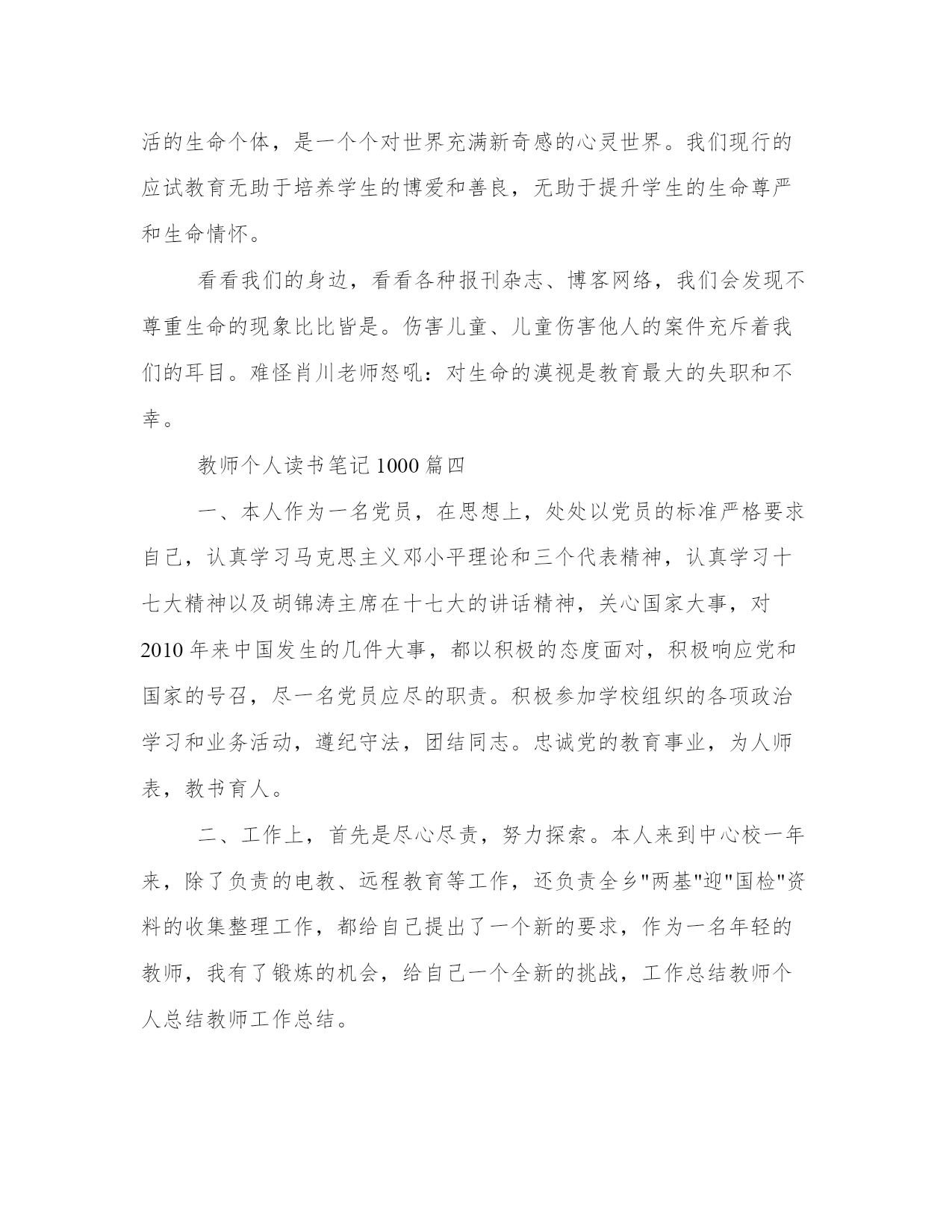 活的生命个体，是一个个对世界充满新奇感的心灵世界。我们现行的应试教育无助于培养学生的博爱和善良，无助于提升学生的生命尊严和生命情怀。

看看我们的身边，看看各种报刊杂志、博客网络，我们会发现不尊重生命的现象比比皆是。伤害儿童、儿童伤害他人的案件充斥着我们的耳目。难怪肖川老师怒吼：对生命的漠视是教育最大的失职和不幸。

教师个人读书笔记1000篇四

一、本人作为一名党员，在思想上，处处以党员的标准严格要求自己，认真学习马克思主义邓小平理论和三个代表精神，认真学习十七大精神以及胡锦涛主席在十七大的讲话精神，关心国家大事，对2010年来中国发生的几件大事，都以积极的态度面对，积极响应党和国家的号召，尽一名党员应尽的职责。积极参加学校组织的各项政治学习和业务活动，遵纪守法，团结同志。忠诚党的教育事业，为人师表，教书育人。

二、工作上，首先是尽心尽责，努力探索。本人来到中心校一年来，除了负责的电教、远程教育等工作，还负责全乡"两基"迎"国检"资料的收集整理工作，都给自己提出了一个新的要求，作为一名年轻的教师，我有了锻炼的机会，给自己一个全新的挑战，工作总结教师个人总结教师工作总结。